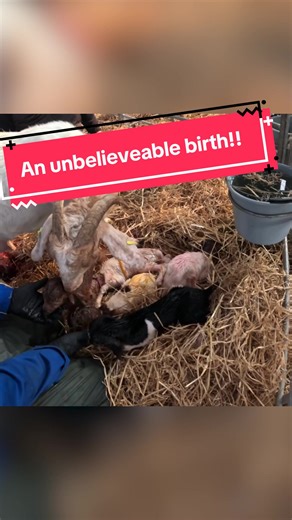 An unbelieveable birth!!